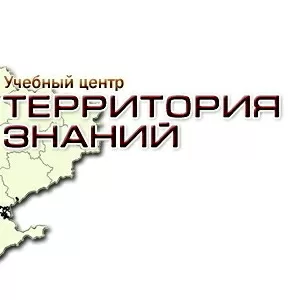 Учебный центр
ТЕРРИТОРИЯ
ЗНАНИЙ